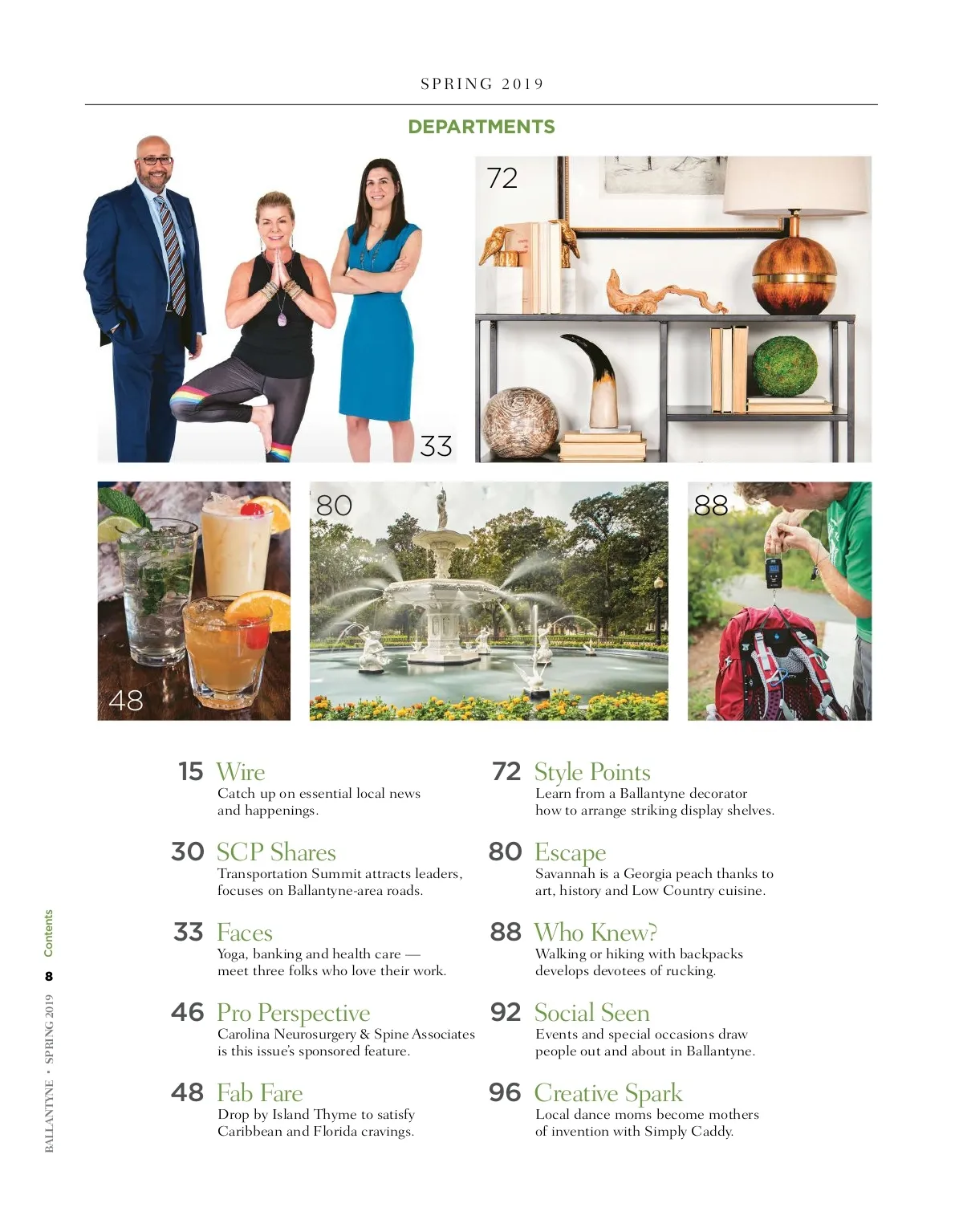 SPRING 2019

DEPARTMENTS

72

33

80

88

48

15 Wire
Catch up on essential local news and happenings.

30 SCP Shares
Transportation Summit attracts leaders, focuses on Ballantyne-area roads.

33 Faces
Yoga, banking and health care — meet three folks who love their work.

46 Pro Perspective
Carolina Neurosurgery & Spine Associates is this issue's sponsored feature.

48 Fab Fare
Drop by Island Thyme to satisfy Caribbean and Florida cravings.

72 Style Points
Learn from a Ballantyne decorator how to arrange striking display shelves.

80 Escape
Savannah is a Georgia peach thanks to art, history and Low Country cuisine.

88 Who Knew?
Walking or hiking with backpacks develops devotees of rucking.

92 Social Seen
Events and special occasions draw people out and about in Ballantyne.

96 Creative Spark
Local dance moms become mothers of invention with Simply Caddy.

BALLANTYNE • SPRING 2019 8 Contents